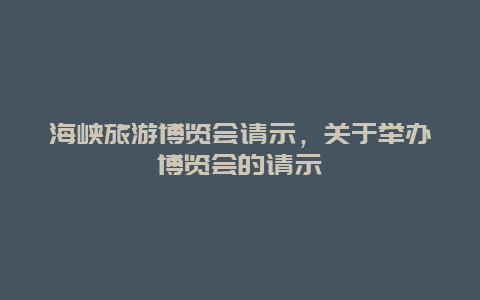 海峡旅游博览会请示，关于举办博览会的请示